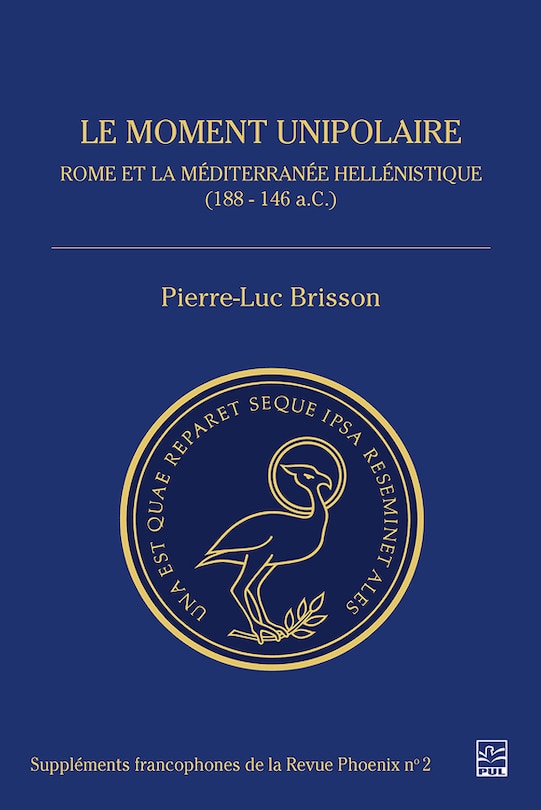 LE MOMENT UNIPOLAIRE

ROME ET LA MÉDITERRANÉE HELLÉNISTIQUE (188 - 146 a.C.)

Pierre-Luc Brisson

UNA EST QUAE REPARET SEQUE IPSA RESEMINET ALES

Suppléments francophones de la Revue Phoenix nº 2

PUL